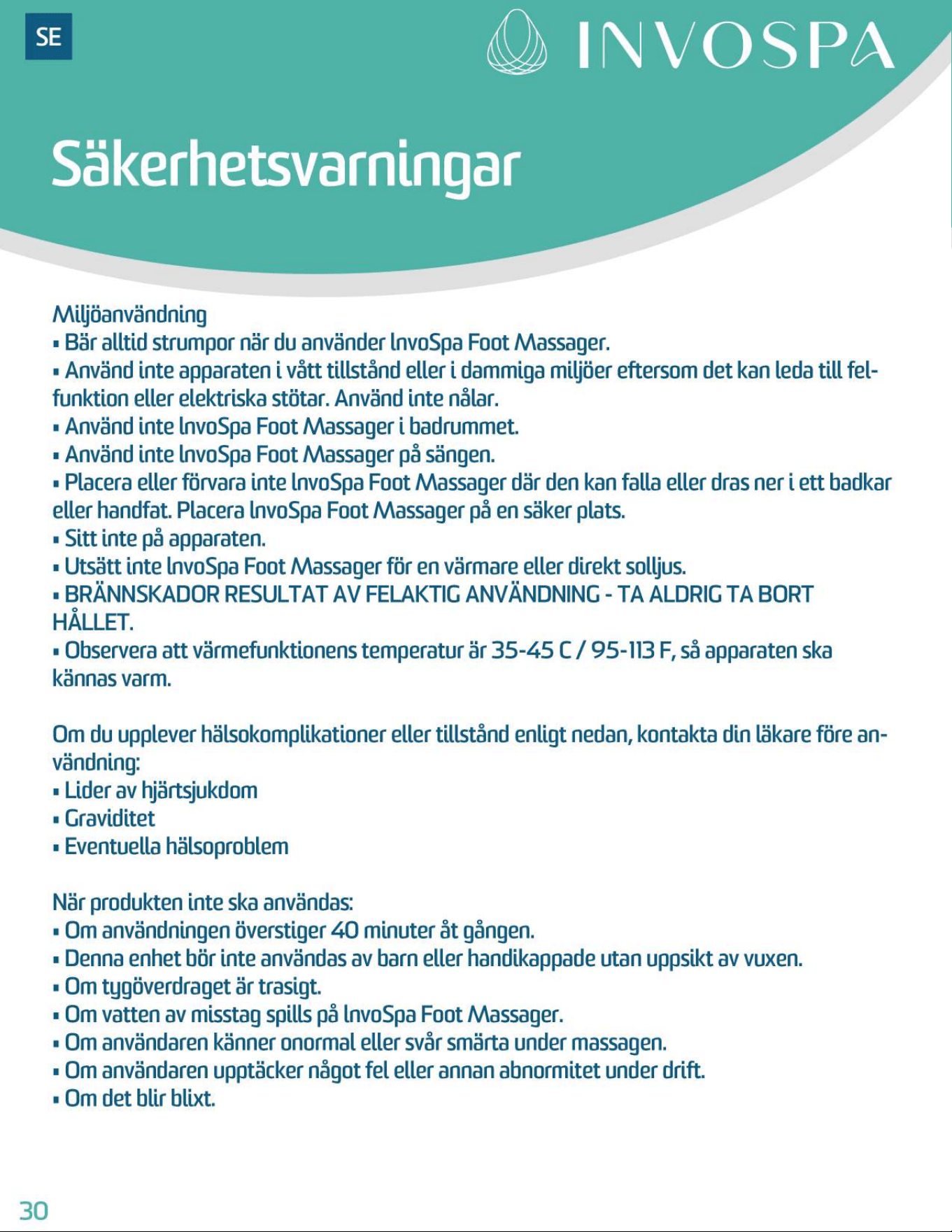 SE

INVOSPA

Säkerhetsvarningar

Miljöanvändning
• Bär alltid strumpor när du använder InvoSpa Foot Massager.
• Använd inte apparaten i vått tillstånd eller i dammiga miljöer eftersom det kan leda till felfunktion eller elektriska stötar. Använd inte nålar.
• Använd inte InvoSpa Foot Massager i badrummet.
• Använd inte InvoSpa Foot Massager på sängen.
• Placera eller förvara inte InvoSpa Foot Massager där den kan falla eller dras ner i ett badkar eller handfat. Placera InvoSpa Foot Massager på en säker plats.
• Sitt inte på apparaten.
• Utsätt inte InvoSpa Foot Massager för en värmare eller direkt solljus.
• BRÄNNSKADOR RESULTAT AV FELAKTIG ANVÄNDNING - TA ALDRIG TA BORT HÅLLET.
• Observera att värmefunktionens temperatur är 35-45 C / 95-113 F, så apparaten ska kännas varm.

Om du upplever hälsokomplikationer eller tillstånd enligt nedan, kontakta din läkare före användning:
• Lider av hjärtsjukdom
• Graviditet
• Eventuella hälsoproblem

När produkten inte ska användas:
• Om användningen överstiger 40 minuter åt gången.
• Denna enhet bör inte användas av barn eller handikappade utan uppsikt av vuxen.
• Om tygöverdraget är trasigt.
• Om vatten av misstag spills på InvoSpa Foot Massager.
• Om användaren känner onormal eller svår smärta under massagen.
• Om användaren upptäcker något fel eller annan abnormitet under drift.
• Om det blir blixt.

30